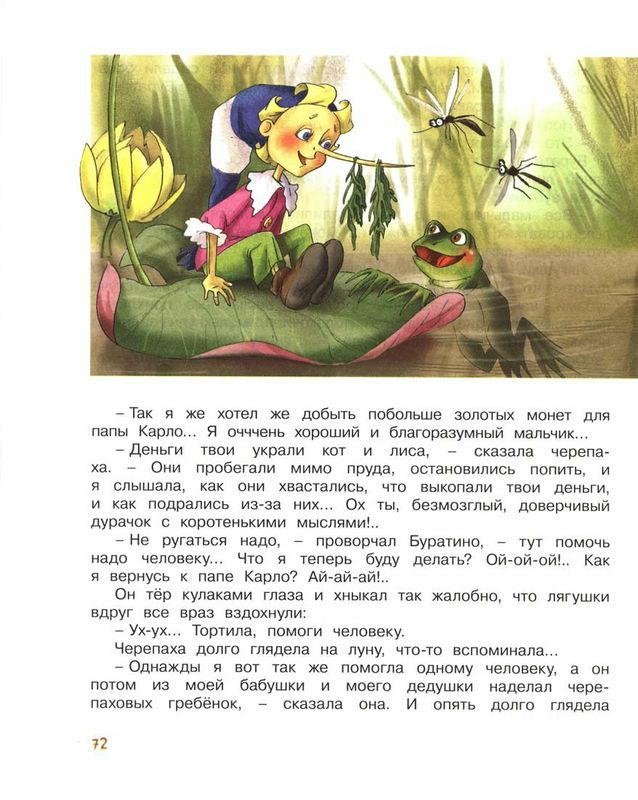 – Так я же хотел же добыть побольше золотых монет для папы Карло... Я оччень хороший и благоразумный мальчик...

– Деньги твои украли кот и лиса, – сказала черепаха. – Они пробегали мимо пруда, остановились попить, и я слышала, как они хвастались, что выкопали твои деньги, и как подрались из-за них... Ох ты, безмозглый, доверчивый дурачок с коротенькими мыслями!..

– Не ругаться надо, – проворчал Буратино, – тут помочь надо человеку... Что я теперь буду делать? Ой-ой-ой!.. Как я вернусь к папе Карло? Ай-ай-ай!..

Он тёр кулаками глаза и хныкал так жалобно, что лягушки вдруг все враз вздохнули:

– Ух-ух... Тортила, помоги человеку.

Черепаха долго глядела на луну, что-то вспоминала...

– Однажды я вот так же помогла одному человеку, а он потом из моей бабушки и моего дедушки наделал черепаховых гребёнок, – сказала она. И опять долго глядела

72